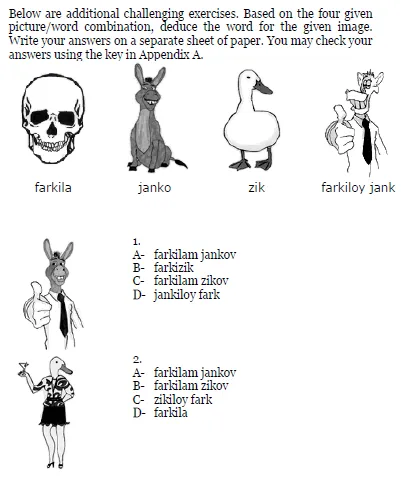 Below are additional challenging exercises. Based on the four given picture/word combination, deduce the word for the given image. Write your answers on a separate sheet of paper. You may check your answers using the key in Appendix A.

farkila

janko

zik

farkiloy jank

1.
A- farkilam jankov
B- farkizik
C- farkilam zikov
D- jankiloy fark

2.
A- farkilam jankov
B- farkilam zikov
C- zikiloy fark
D- farkila